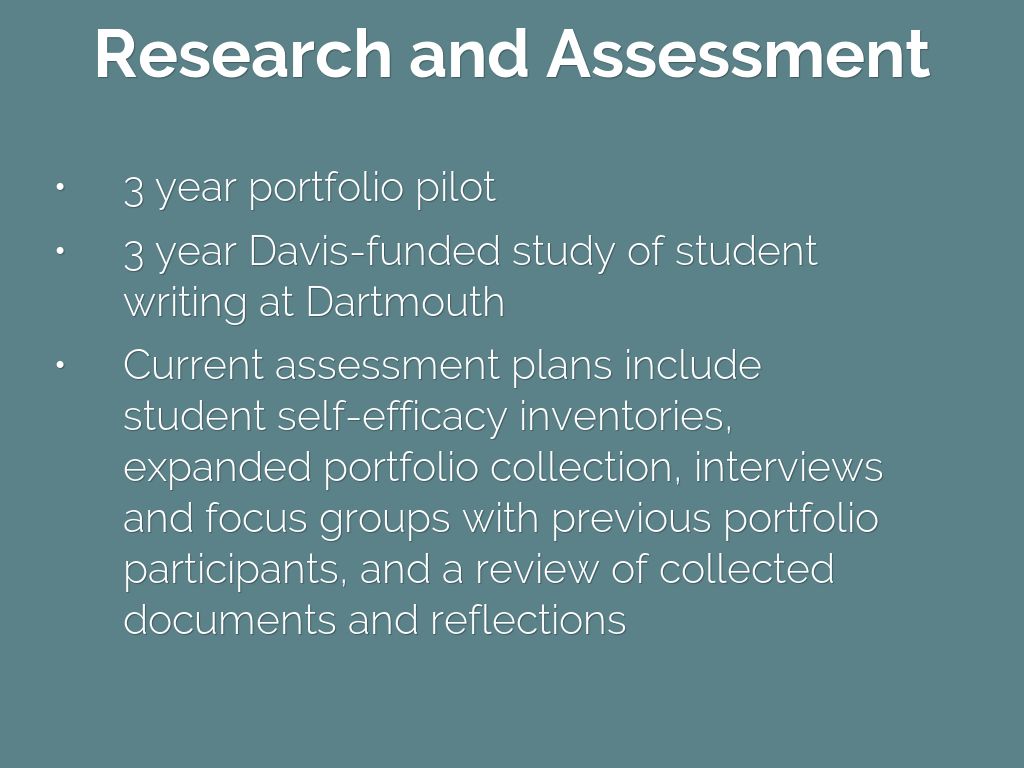 Research and Assessment

• 3 year portfolio pilot

• 3 year Davis-funded study of student writing at Dartmouth

• Current assessment plans include student self-efficacy inventories, expanded portfolio collection, interviews and focus groups with previous portfolio participants, and a review of collected documents and reflections